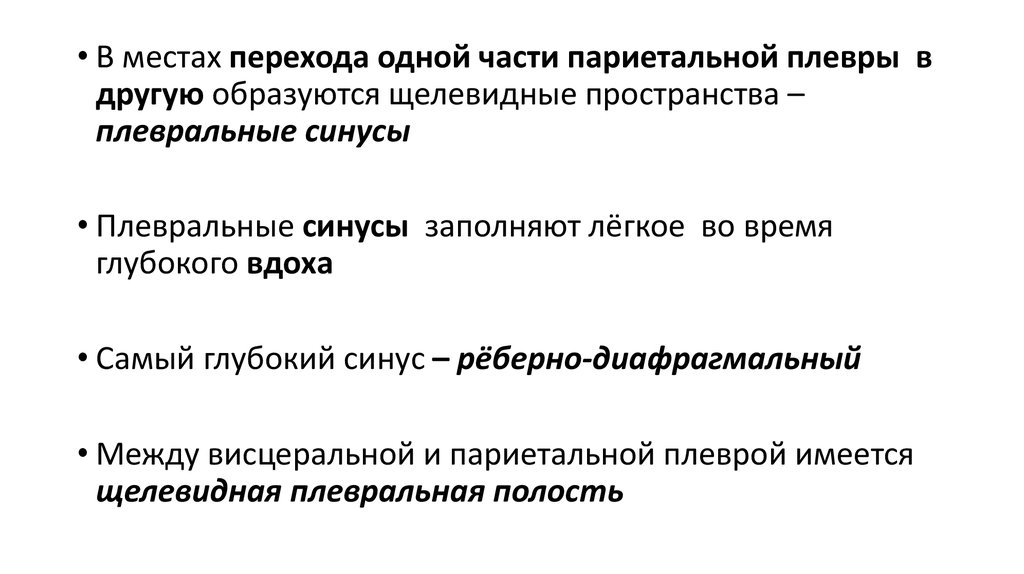 • В местах перехода одной части париетальной плевры в другую образуются щелевидные пространства – плевральные синусы

• Плевральные синусы заполняют лёгкое во время глубокого вдоха

• Самый глубокий синус – рёберно-диафрагмальный

• Между висцеральной и париетальной плеврой имеется щелевидная плевральная полость